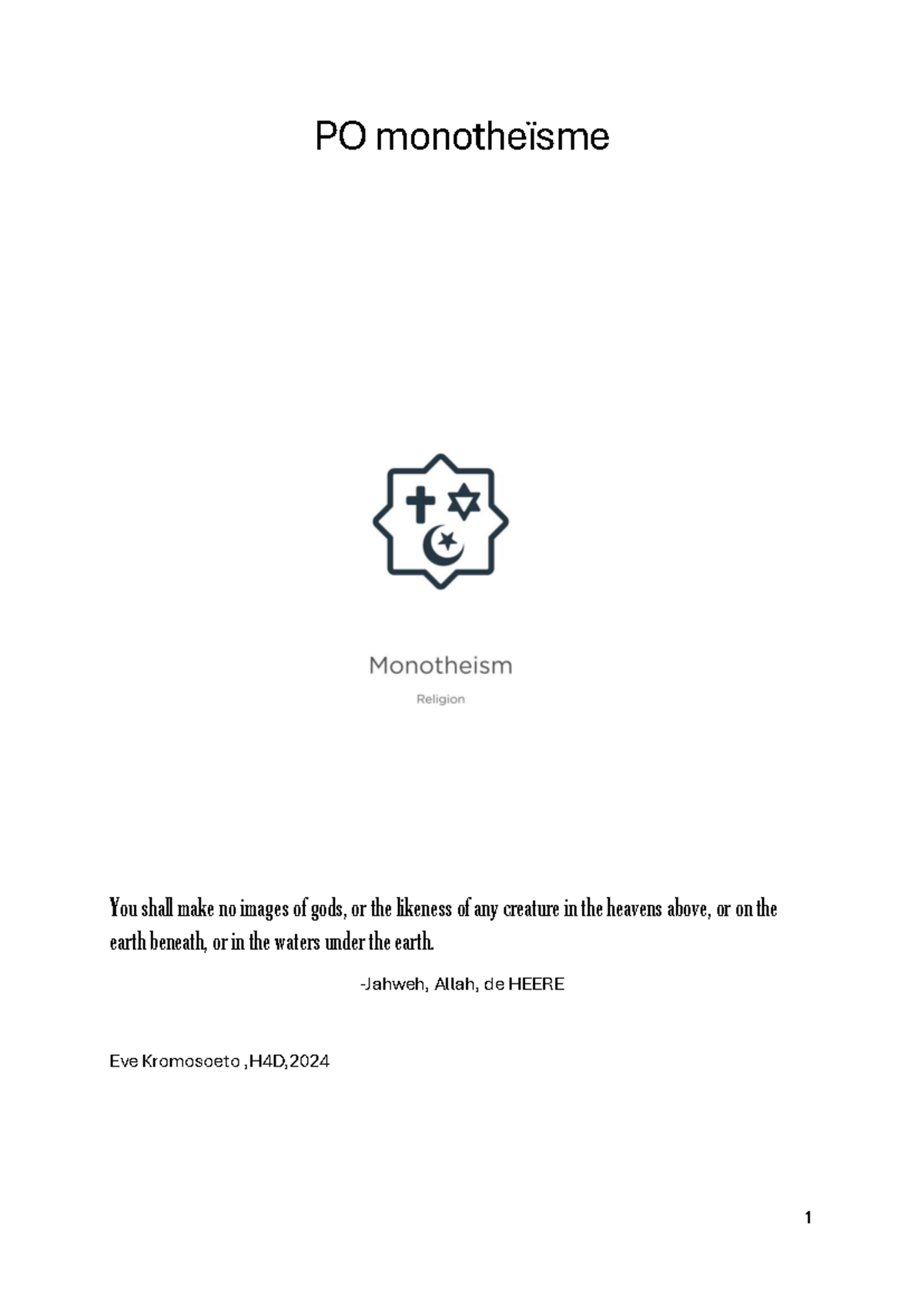 PO monotheïsme

Monotheism

Religion

You shall make no images of gods, or the likeness of any creature in the heavens above, or on the earth beneath, or in the waters under the earth.

-Jahweh, Allah, de HEERE

Eve Kromosoeto ,H4D,2024

1